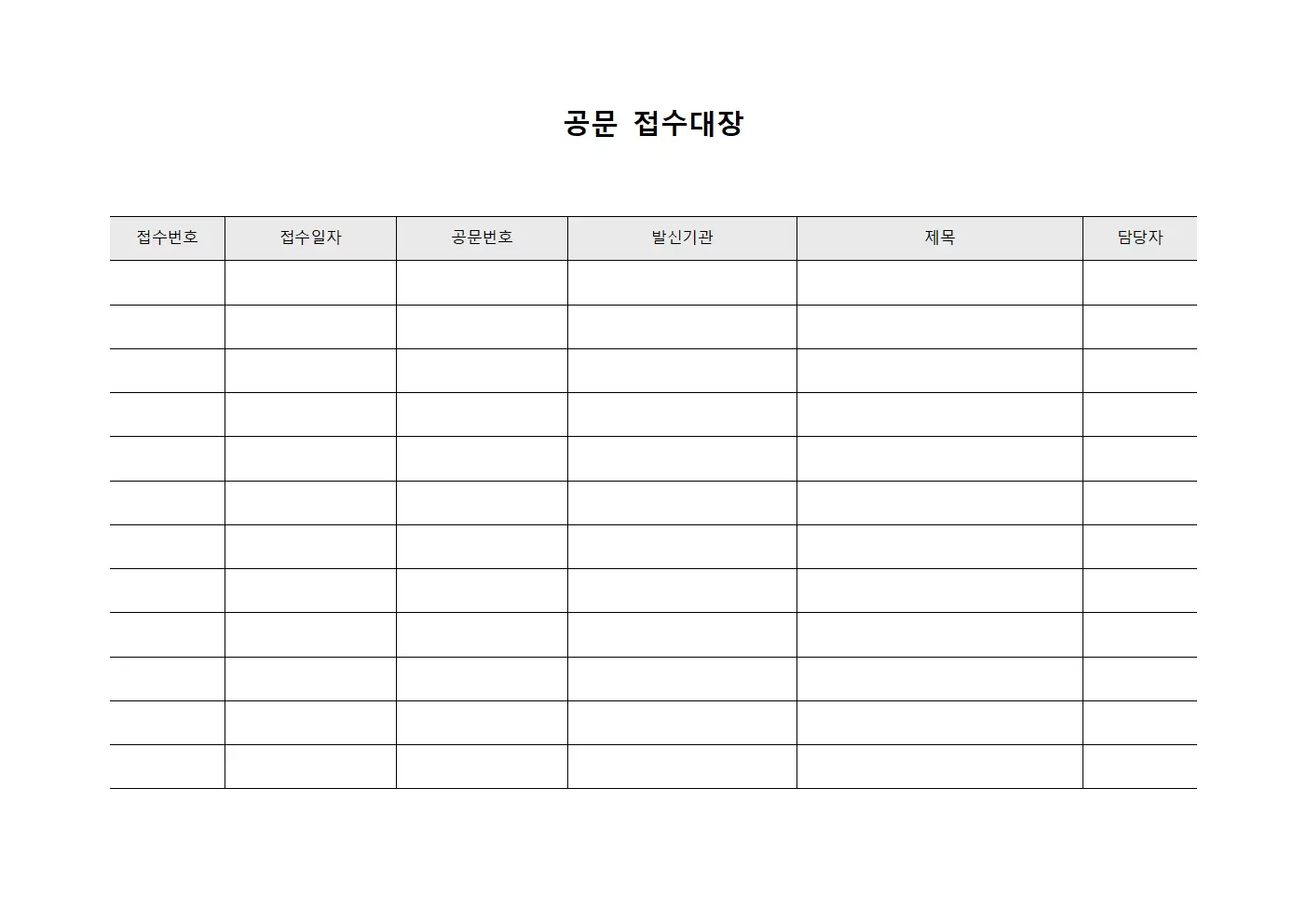 공문 접수대장

| 접수번호 | 접수일자 | 공문번호 | 발신기관 | 제목 | 담당자 |
|---|---|---|---|---|---|
| | | | | | |
| | | | | | |
| | | | | | |
| | | | | | |
| | | | | | |
| | | | | | |
| | | | | | |
| | | | | | |
| | | | | | |
| | | | | | |
| | | | | | |
| | | | | | |